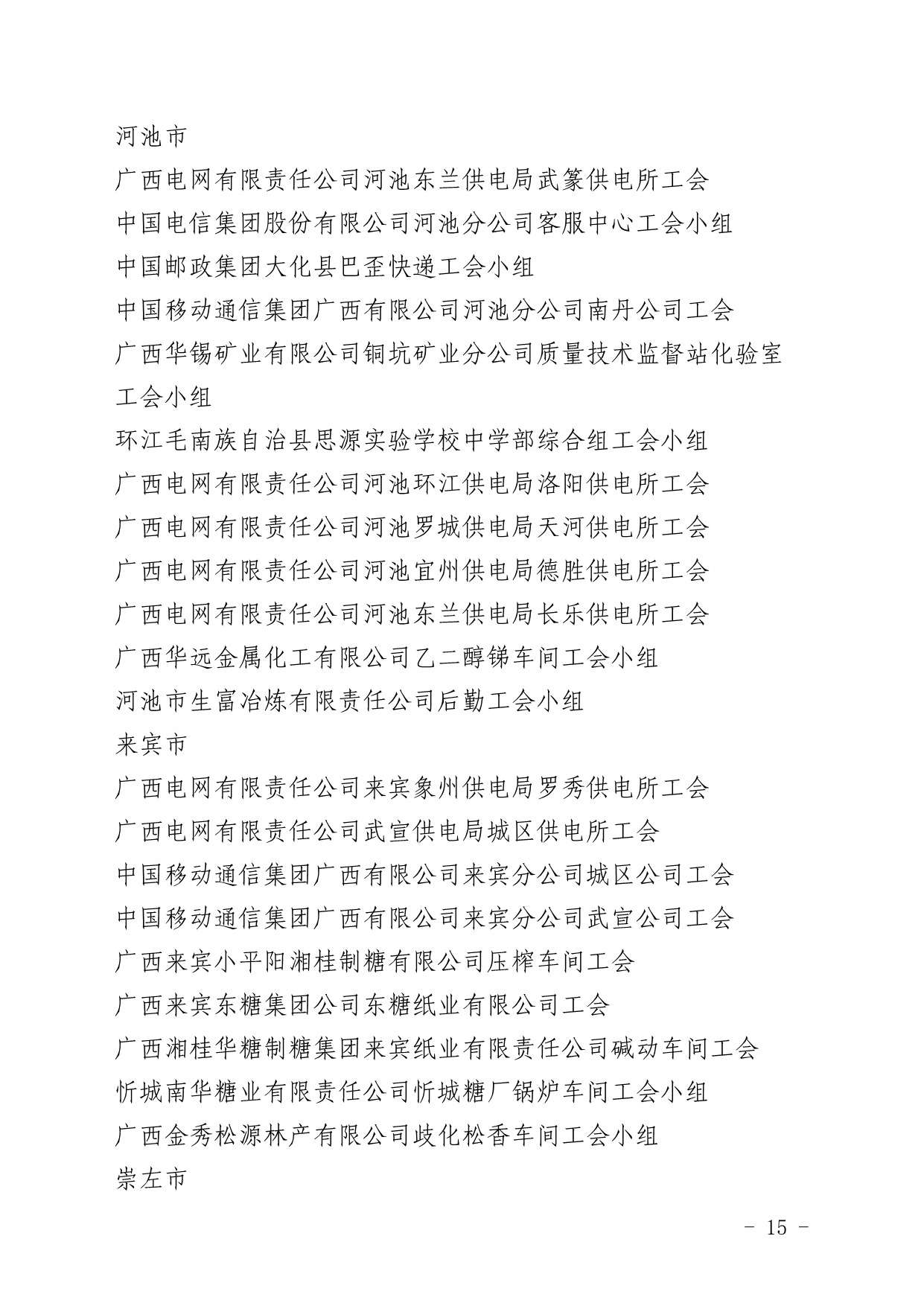 河池市

广西电网有限责任公司河池东兰供电局武篆供电所工会

中国电信集团股份有限公司河池分公司客服中心工会小组

中国邮政集团大化县巴歪快递工会小组

中国移动通信集团广西有限公司河池分公司南丹公司工会

广西华锡矿业有限公司铜坑矿业分公司质量技术监督站化验室工会小组

环江毛南族自治县思源实验学校中学部综合组工会小组

广西电网有限责任公司河池环江供电局洛阳供电所工会

广西电网有限责任公司河池罗城供电局天河供电所工会

广西电网有限责任公司河池宜州供电局德胜供电所工会

广西电网有限责任公司河池东兰供电局长乐供电所工会

广西华远金属化工有限公司乙二醇锑车间工会小组

河池市生富冶炼有限责任公司后勤工会小组

来宾市

广西电网有限责任公司来宾象州供电局罗秀供电所工会

广西电网有限责任公司武宣供电局城区供电所工会

中国移动通信集团广西有限公司来宾分公司城区公司工会

中国移动通信集团广西有限公司来宾分公司武宣公司工会

广西来宾小平阳湘桂制糖有限公司压榨车间工会

广西来宾东糖集团公司东糖纸业有限公司工会

广西湘桂华糖制糖集团来宾纸业有限责任公司碱动车间工会

忻城南华糖业有限责任公司忻城糖厂锅炉车间工会小组

广西金秀松源林产有限公司歧化松香车间工会小组

崇左市

－ 15 －